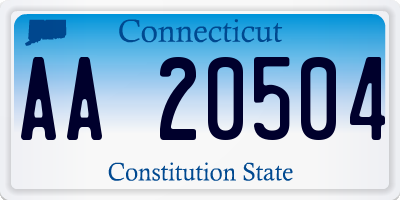 Connecticut

AA 20504

Constitution State